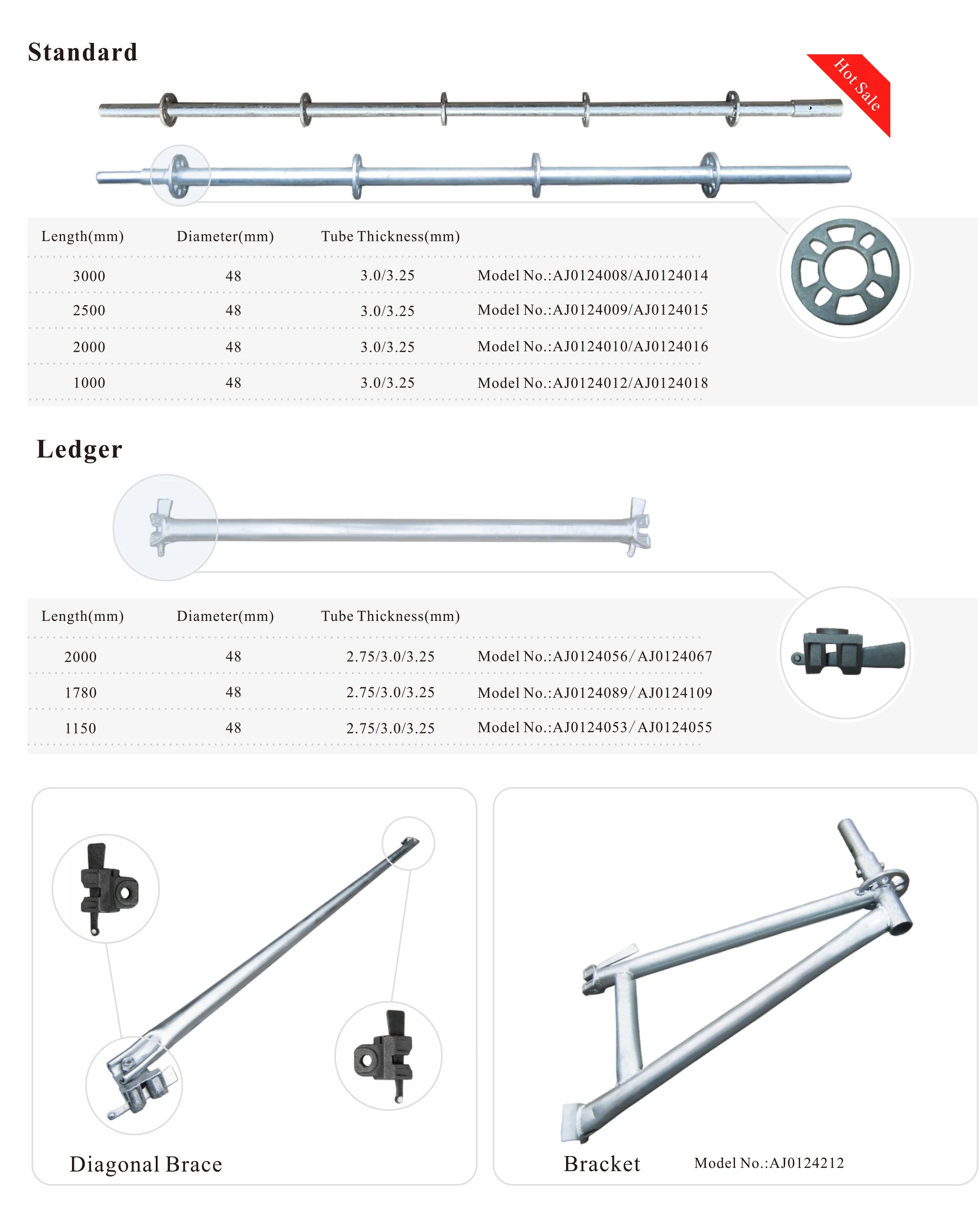 Standard

Hot Sale

| Length(mm) | Diameter(mm) | Tube Thickness(mm) | |
|---|---|---|---|
| 3000 | 48 | 3.0/3.25 | Model No.:AJ0124008/AJ0124014 |
| 2500 | 48 | 3.0/3.25 | Model No.:AJ0124009/AJ0124015 |
| 2000 | 48 | 3.0/3.25 | Model No.:AJ0124010/AJ0124016 |
| 1000 | 48 | 3.0/3.25 | Model No.:AJ0124012/AJ0124018 |

Ledger

| Length(mm) | Diameter(mm) | Tube Thickness(mm) | |
|---|---|---|---|
| 2000 | 48 | 2.75/3.0/3.25 | Model No.:AJ0124056/ AJ0124067 |
| 1780 | 48 | 2.75/3.0/3.25 | Model No.:AJ0124089/ AJ0124109 |
| 1150 | 48 | 2.75/3.0/3.25 | Model No.:AJ0124053/ AJ0124055 |

Diagonal Brace

Bracket

Model No.:AJ0124212